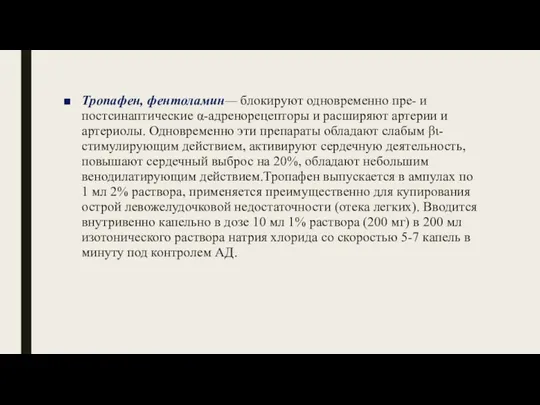 Тропафен, фентоламин— блокируют одновременно пре- и постсинаптические α-адренорецепторы и расширяют артерии и артериолы. Одновременно эти препараты обладают слабым $\beta_1$-стимулирующим действием, активируют сердечную деятельность, повышают сердечный выброс на 20%, обладают небольшим венодилатирующим действием.Тропафен выпускается в ампулах по 1 мл 2% раствора, применяется преимущественно для купирования острой левожелудочковой недостаточности (отека легких). Вводится внутривенно капельно в дозе 10 мл 1% раствора (200 мг) в 200 мл изотонического раствора натрия хлорида со скоростью 5-7 капель в минуту под контролем АД.